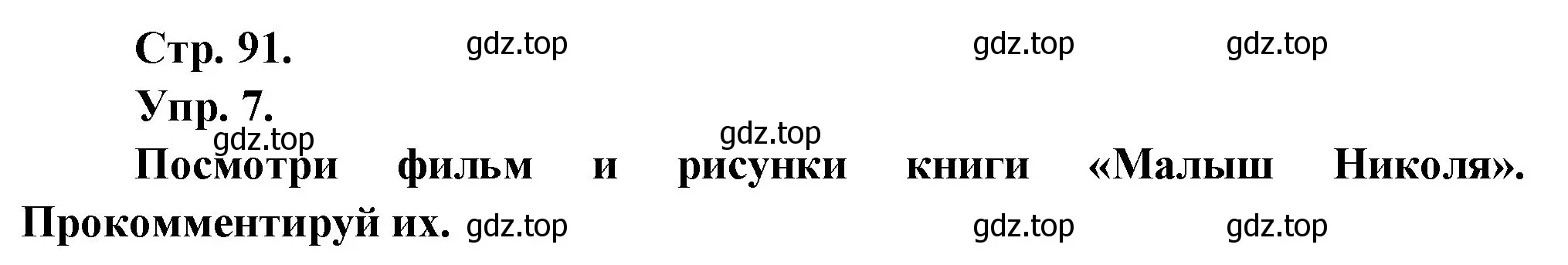 Стр. 91. gdz.top gdz.top gdz.top

Упр. 7.

gdz.top gdz.top

Посмотри фильм и рисунки книги «Малыш Николя». Прокомментируй их. gdz.top gdz.top gdz.top